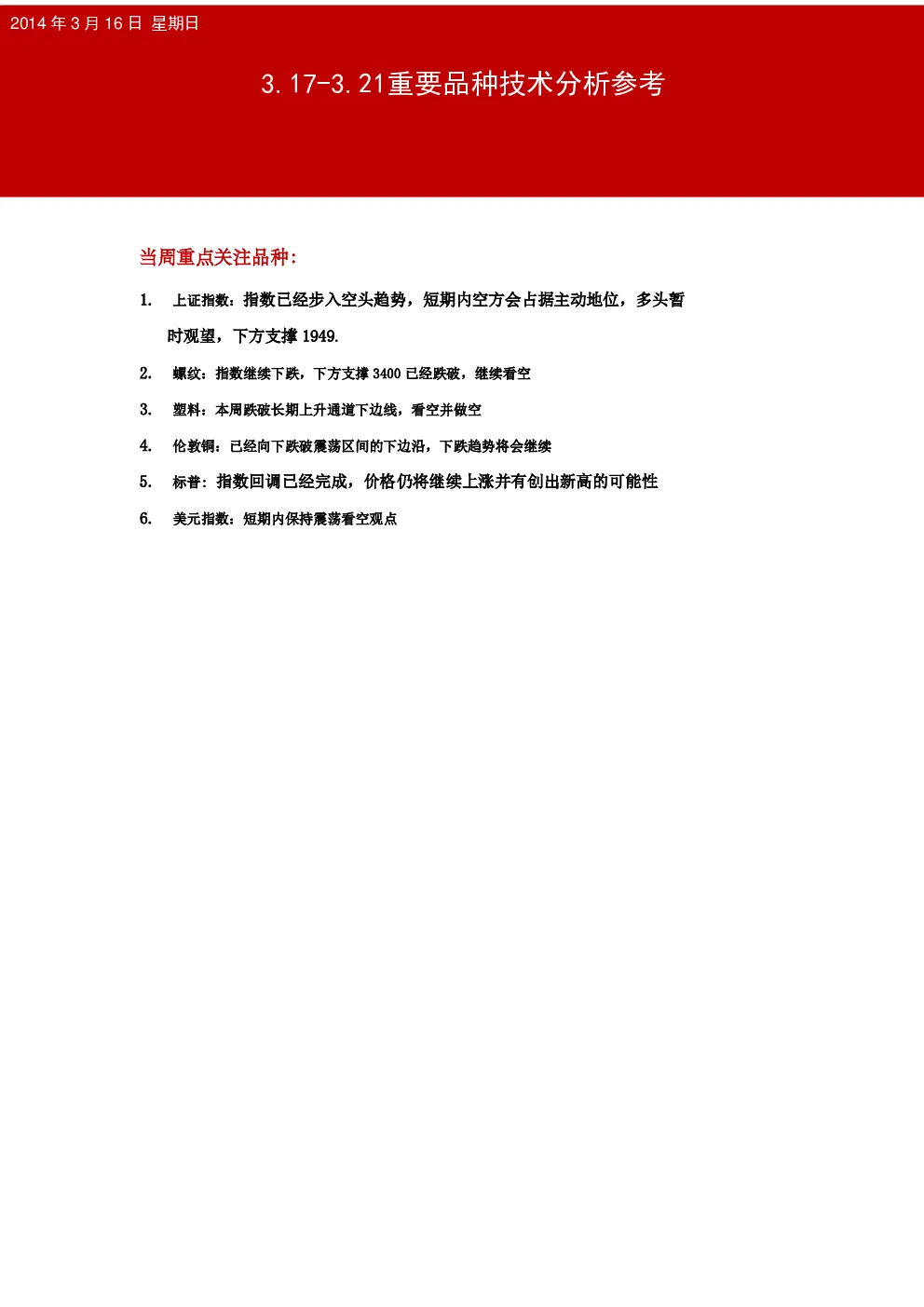 2014 年 3 月 16 日 星期日

3.17-3.21重要品种技术分析参考

当周重点关注品种：

1. 上证指数：指数已经步入空头趋势，短期内空方会占据主动地位，多头暂时观望，下方支撑 1949.

2. 螺纹：指数继续下跌，下方支撑 3400 已经跌破，继续看空

3. 塑料：本周跌破长期上升通道下边线，看空并做空

4. 伦敦铜：已经向下跌破震荡区间的下边沿，下跌趋势将会继续

5. 标普：指数回调已经完成，价格仍将继续上涨并有创出新高的可能性

6. 美元指数：短期内保持震荡看空观点